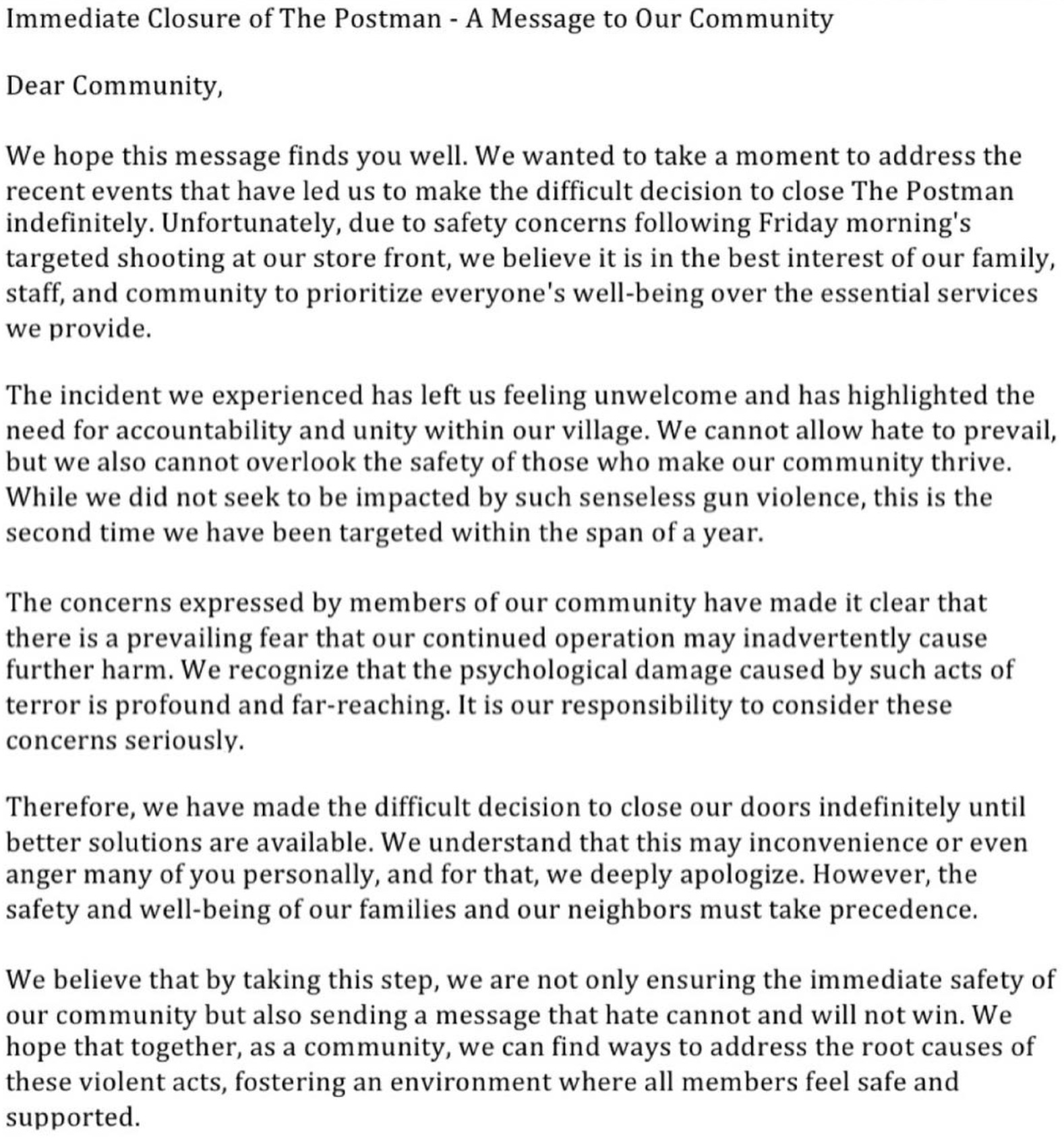 Immediate Closure of The Postman - A Message to Our Community

Dear Community,

We hope this message finds you well. We wanted to take a moment to address the recent events that have led us to make the difficult decision to close The Postman indefinitely. Unfortunately, due to safety concerns following Friday morning's targeted shooting at our store front, we believe it is in the best interest of our family, staff, and community to prioritize everyone's well-being over the essential services we provide.

The incident we experienced has left us feeling unwelcome and has highlighted the need for accountability and unity within our village. We cannot allow hate to prevail, but we also cannot overlook the safety of those who make our community thrive. While we did not seek to be impacted by such senseless gun violence, this is the second time we have been targeted within the span of a year.

The concerns expressed by members of our community have made it clear that there is a prevailing fear that our continued operation may inadvertently cause further harm. We recognize that the psychological damage caused by such acts of terror is profound and far-reaching. It is our responsibility to consider these concerns seriously.

Therefore, we have made the difficult decision to close our doors indefinitely until better solutions are available. We understand that this may inconvenience or even anger many of you personally, and for that, we deeply apologize. However, the safety and well-being of our families and our neighbors must take precedence.

We believe that by taking this step, we are not only ensuring the immediate safety of our community but also sending a message that hate cannot and will not win. We hope that together, as a community, we can find ways to address the root causes of these violent acts, fostering an environment where all members feel safe and supported.